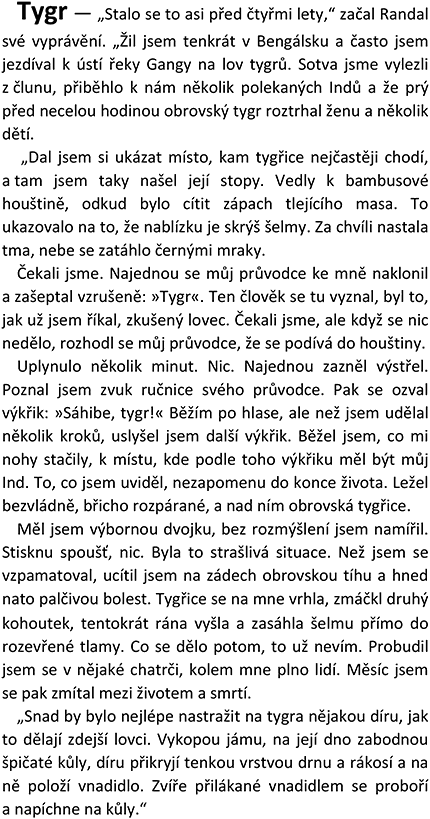 Tygr — „Stalo se to asi před čtyřmi lety," začal Randal své vyprávění. „Žil jsem tenkrát v Bengálsku a často jsem jezdíval k ústí řeky Gangy na lov tygrů. Sotva jsme vylezli z člunu, přiběhlo k nám několik polekaných Indů a že prý před necelou hodinou obrovský tygr roztrhal ženu a několik dětí.

„Dal jsem si ukázat místo, kam tygřice nejčastěji chodí, a tam jsem taky našel její stopy. Vedly k bambusové houštině, odkud bylo cítit zápach tlejícího masa. To ukazovalo na to, že nablízku je skrýš šelmy. Za chvíli nastala tma, nebe se zatáhlo černými mraky.

Čekali jsme. Najednou se můj průvodce ke mně naklonil a zašeptal vzrušeně: »Tygr«. Ten člověk se tu vyznal, byl to, jak už jsem říkal, zkušený lovec. Čekali jsme, ale když se nic nedělo, rozhodl se můj průvodce, že se podívá do houštiny.

Uplynulo několik minut. Nic. Najednou zazněl výstřel. Poznal jsem zvuk ručnice svého průvodce. Pak se ozval výkřik: »Sáhibe, tygr!« Běžím po hlase, ale než jsem udělal několik kroků, uslyšel jsem další výkřik. Běžel jsem, co mi nohy stačily, k místu, kde podle toho výkřiku měl být můj Ind. To, co jsem uviděl, nezapomenu do konce života. Ležel bezvládně, břicho rozpárané, a nad ním obrovská tygřice.

Měl jsem výbornou dvojku, bez rozmýšlení jsem namířil. Stisknu spoušť, nic. Byla to strašlivá situace. Než jsem se vzpamatoval, ucítil jsem na zádech obrovskou tíhu a hned nato palčivou bolest. Tygřice se na mne vrhla, zmáčkl druhý kohoutek, tentokrát rána vyšla a zasáhla šelmu přímo do rozevřené tlamy. Co se dělo potom, to už nevím. Probudil jsem se v nějaké chatrči, kolem mne plno lidí. Měsíc jsem se pak zmítal mezi životem a smrtí.

„Snad by bylo nejlépe nastražit na tygra nějakou díru, jak to dělají zdejší lovci. Vykopou jámu, na její dno zabodnou špičaté kůly, díru přikryjí tenkou vrstvou drnu a rákosí a na ně položí vnadidlo. Zvíře přilákané vnadidlem se proboří a napíchne na kůly."